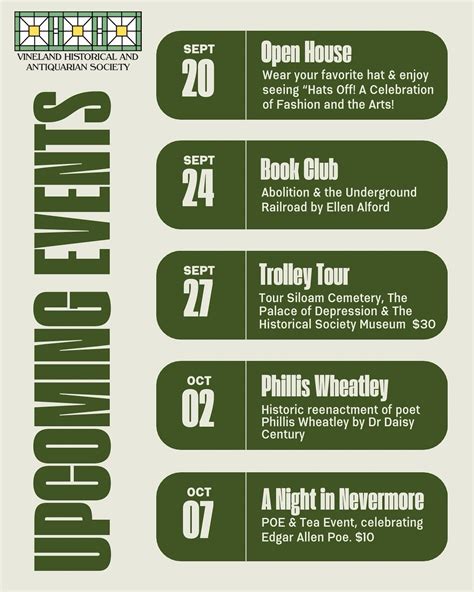 VINELAND HISTORICAL AND
ANTIQUARIAN SOCIETY

UPCOMING EVENTS

SEPT
20

Open House

Wear your favorite hat & enjoy seeing "Hats Off! A Celebration of Fashion and the Arts!

SEPT
24

Book Club

Abolition & the Underground Railroad by Ellen Alford

SEPT
27

Trolley Tour

Tour Siloam Cemetery, The Palace of Depression & The Historical Society Museum $30

OCT
02

Phillis Wheatley

Historic reenactment of poet Phillis Wheatley by Dr Daisy Century

OCT
07

A Night in Nevermore

POE & Tea Event, celebrating Edgar Allen Poe. $10